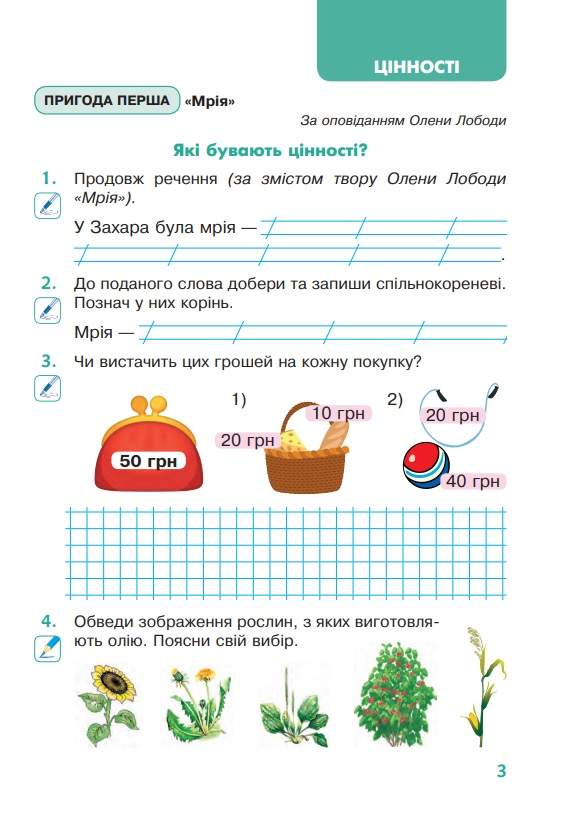 ЦІННОСТІ

ПРИГОДА ПЕРША «Мрія»

За оповіданням Олени Лободи

Які бувають цінності?

1. Продовж речення (за змістом твору Олени Лободи «Мрія»).

У Захара була мрія — .

2. До поданого слова добери та запиши спільнокореневі. Познач у них корінь.

Мрія —

3. Чи вистачить цих грошей на кожну покупку?

50 грн

1) 10 грн 20 грн

2) 20 грн 40 грн

4. Обведи зображення рослин, з яких виготовляють олію. Поясни свій вибір.

3